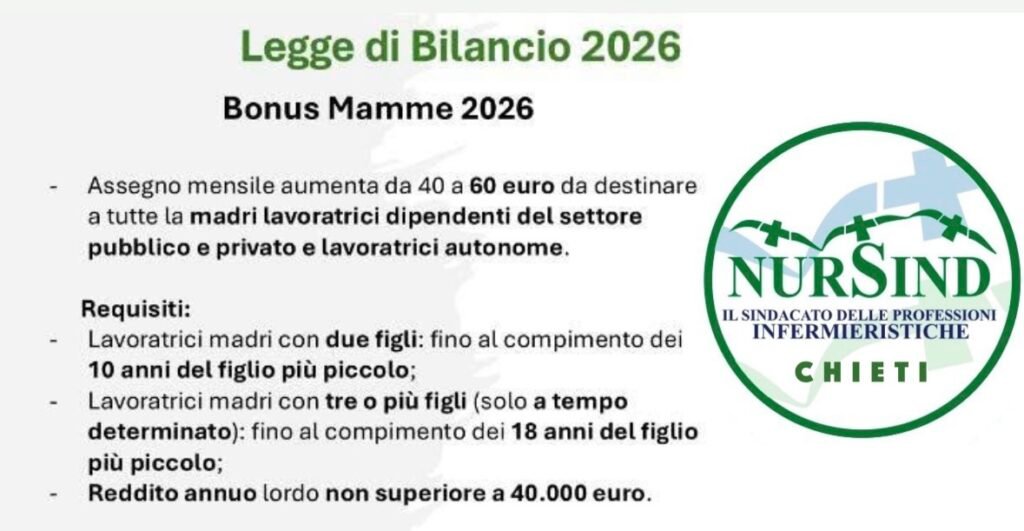 Legge di Bilancio 2026

Bonus Mamme 2026

- Assegno mensile aumenta da 40 a 60 euro da destinare a tutte la madri lavoratrici dipendenti del settore pubblico e privato e lavoratrici autonome.

Requisiti:
- Lavoratrici madri con due figli: fino al compimento dei 10 anni del figlio più piccolo;
- Lavoratrici madri con tre o più figli (solo a tempo determinato): fino al compimento dei 18 anni del figlio più piccolo;
- Reddito annuo lordo non superiore a 40.000 euro.

NURSIND
IL SINDACATO DELLE PROFESSIONI
INFERMIERISTICHE
CHIETI